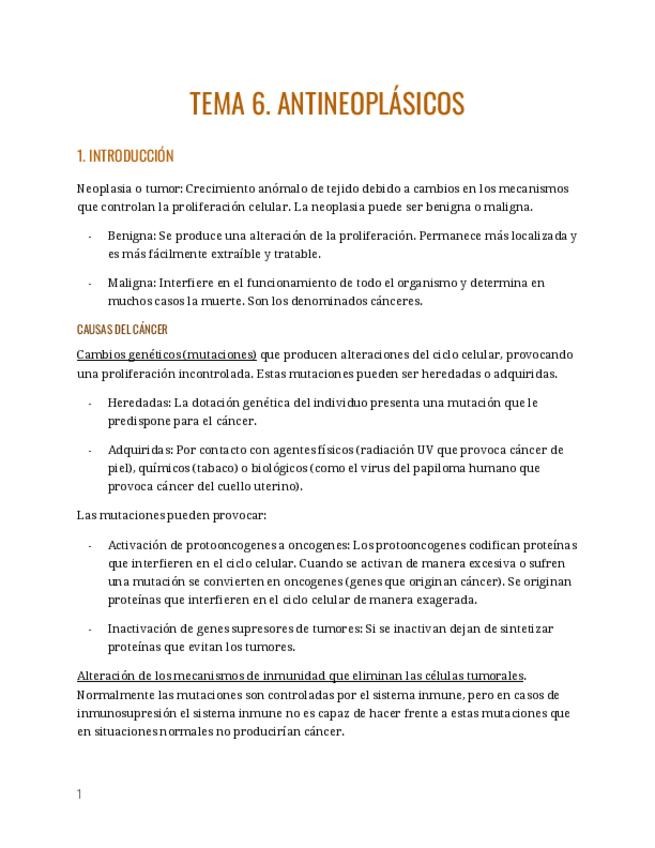 TEMA 6. ANTINEOPLÁSICOS

1. INTRODUCCIÓN

Neoplasia o tumor: Crecimiento anómalo de tejido debido a cambios en los mecanismos que controlan la proliferación celular. La neoplasia puede ser benigna o maligna.

- Benigna: Se produce una alteración de la proliferación. Permanece más localizada y es más fácilmente extraíble y tratable.

- Maligna: Interfiere en el funcionamiento de todo el organismo y determina en muchos casos la muerte. Son los denominados cánceres.

CAUSAS DEL CÁNCER

Cambios genéticos (mutaciones) que producen alteraciones del ciclo celular, provocando una proliferación incontrolada. Estas mutaciones pueden ser heredadas o adquiridas.

- Heredadas: La dotación genética del individuo presenta una mutación que le predispone para el cáncer.

- Adquiridas: Por contacto con agentes físicos (radiación UV que provoca cáncer de piel), químicos (tabaco) o biológicos (como el virus del papiloma humano que provoca cáncer del cuello uterino).

Las mutaciones pueden provocar:

- Activación de protooncogenes a oncogenes: Los protooncogenes codifican proteínas que interfieren en el ciclo celular. Cuando se activan de manera excesiva o sufren una mutación se convierten en oncogenes (genes que originan cáncer). Se originan proteínas que interfieren en el ciclo celular de manera exagerada.

- Inactivación de genes supresores de tumores: Si se inactivan dejan de sintetizar proteínas que evitan los tumores.

Alteración de los mecanismos de inmunidad que eliminan las células tumorales. Normalmente las mutaciones son controladas por el sistema inmune, pero en casos de inmunosupresión el sistema inmune no es capaz de hacer frente a estas mutaciones que en situaciones normales no producirían cáncer.

1